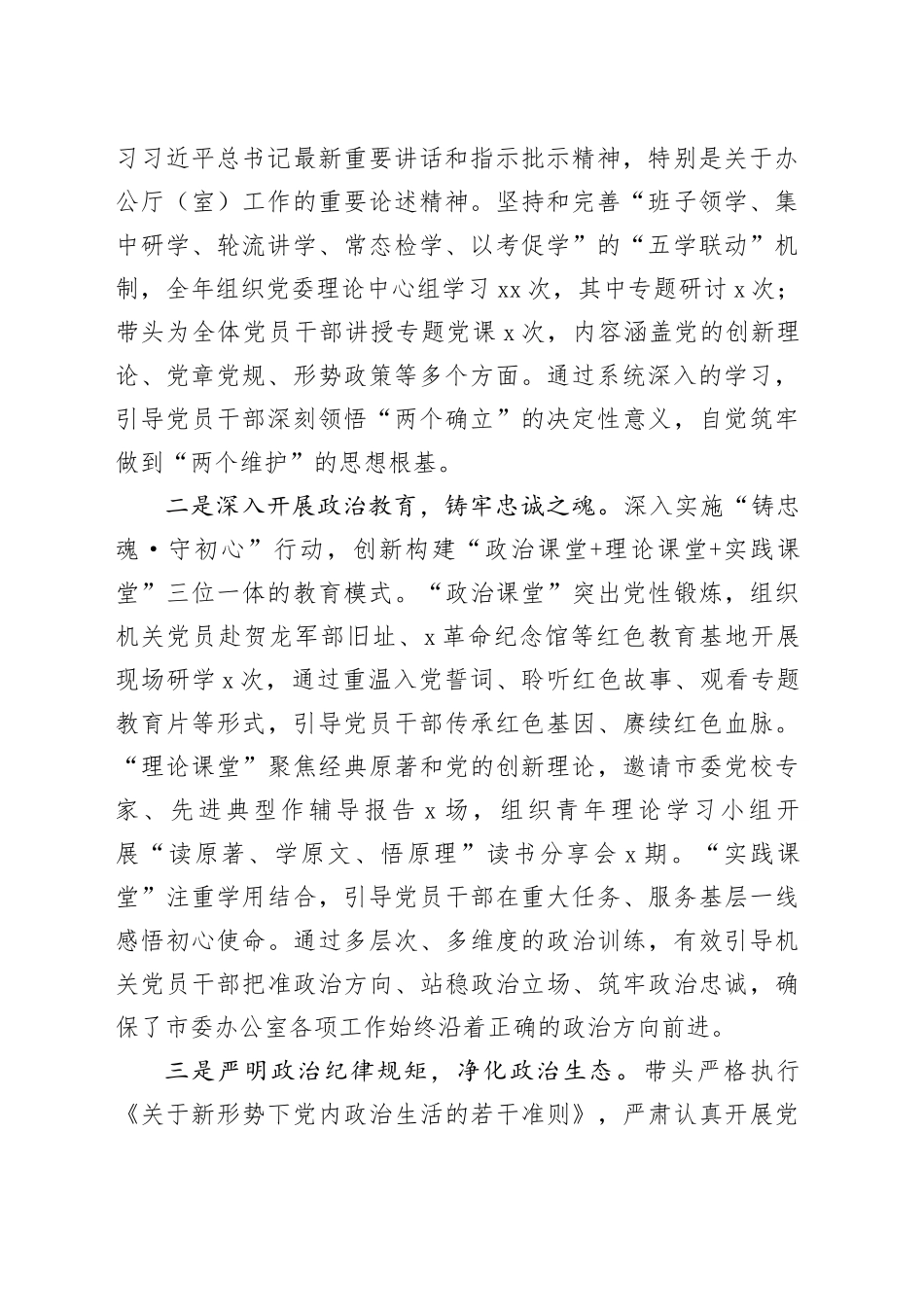 习习近平总书记最新重要讲话和指示批示精神，特别是关于办公厅（室）工作的重要论述精神。坚持和完善“班子领学、集中研学、轮流讲学、常态检学、以考促学”的“五学联动”机制，全年组织党委理论中心组学习xx次，其中专题研讨x次；带头为全体党员干部讲授专题党课x次，内容涵盖党的创新理论、党章党规、形势政策等多个方面。通过系统深入的学习，引导党员干部深刻领悟“两个确立”的决定性意义，自觉筑牢做到“两个维护”的思想根基。

二是深入开展政治教育，铸牢忠诚之魂。深入实施“铸忠魂·守初心”行动，创新构建“政治课堂+理论课堂+实践课堂”三位一体的教育模式。“政治课堂”突出党性锻炼，组织机关党员赴贺龙军部旧址、x革命纪念馆等红色教育基地开展现场研学x次，通过重温入党誓词、聆听红色故事、观看专题教育片等形式，引导党员干部传承红色基因、赓续红色血脉。“理论课堂”聚焦经典原著和党的创新理论，邀请市委党校专家、先进典型作辅导报告x场，组织青年理论学习小组开展“读原著、学原文、悟原理”读书分享会x期。“实践课堂”注重学用结合，引导党员干部在重大任务、服务基层一线感悟初心使命。通过多层次、多维度的政治训练，有效引导机关党员干部把准政治方向、站稳政治立场、筑牢政治忠诚，确保了市委办公室各项工作始终沿着正确的政治方向前进。

三是严明政治纪律规矩，净化政治生态。带头严格执行《关于新形势下党内政治生活的若干准则》，严肃认真开展党